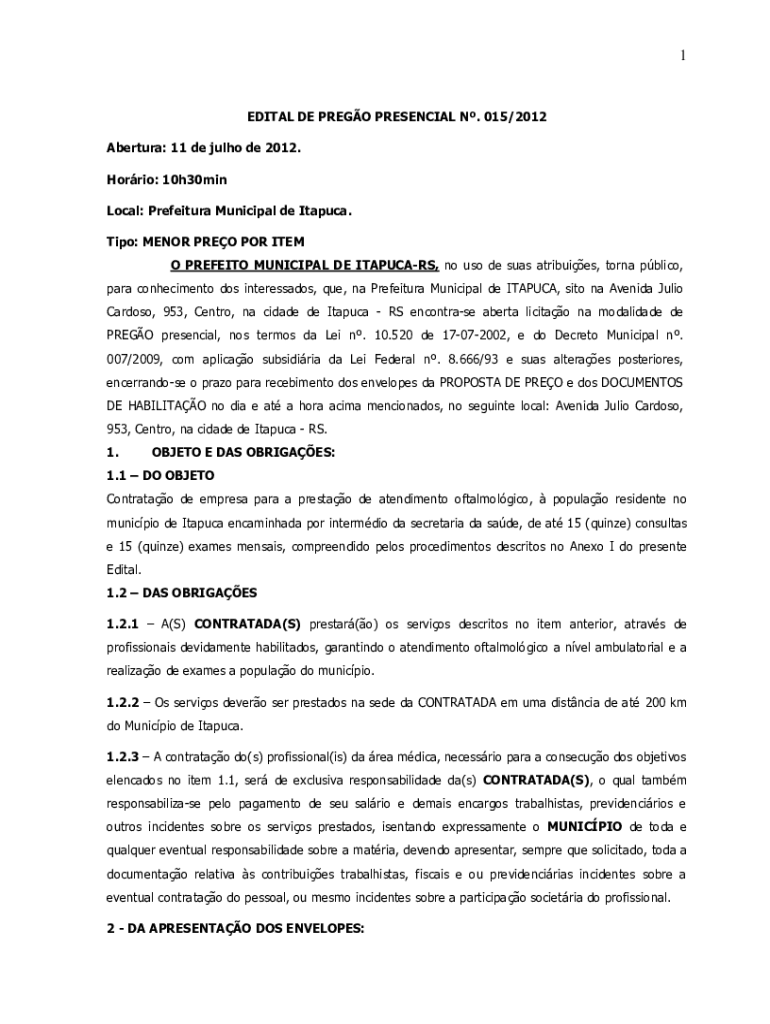 1

EDITAL DE PREGÃO PRESENCIAL Nº. 015/2012

Abertura: 11 de julho de 2012.

Horário: 10h30min

Local: Prefeitura Municipal de Itapuca.

Tipo: MENOR PREÇO POR ITEM

O PREFEITO MUNICIPAL DE ITAPUCA-RS, no uso de suas atribuições, torna público, para conhecimento dos interessados, que, na Prefeitura Municipal de ITAPUCA, sito na Avenida Julio Cardoso, 953, Centro, na cidade de Itapuca - RS encontra-se aberta licitação na modalidade de PREGÃO presencial, nos termos da Lei nº. 10.520 de 17-07-2002, e do Decreto Municipal nº. 007/2009, com aplicação subsidiária da Lei Federal nº. 8.666/93 e suas alterações posteriores, encerrando-se o prazo para recebimento dos envelopes da PROPOSTA DE PREÇO e dos DOCUMENTOS DE HABILITAÇÃO no dia e até a hora acima mencionados, no seguinte local: Avenida Julio Cardoso, 953, Centro, na cidade de Itapuca - RS.

1. OBJETO E DAS OBRIGAÇÕES:

1.1 – DO OBJETO

Contratação de empresa para a prestação de atendimento oftalmológico, à população residente no município de Itapuca encaminhada por intermédio da secretaria da saúde, de até 15 (quinze) consultas e 15 (quinze) exames mensais, compreendido pelos procedimentos descritos no Anexo I do presente Edital.

1.2 – DAS OBRIGAÇÕES

1.2.1 – A(S) CONTRATADA(S) prestará(ão) os serviços descritos no item anterior, através de profissionais devidamente habilitados, garantindo o atendimento oftalmológico a nível ambulatorial e a realização de exames a população do município.

1.2.2 – Os serviços deverão ser prestados na sede da CONTRATADA em uma distância de até 200 km do Município de Itapuca.

1.2.3 – A contratação do(s) profissional(is) da área médica, necessário para a consecução dos objetivos elencados no item 1.1, será de exclusiva responsabilidade da(s) CONTRATADA(S), o qual também responsabiliza-se pelo pagamento de seu salário e demais encargos trabalhistas, previdenciários e outros incidentes sobre os serviços prestados, isentando expressamente o MUNICÍPIO de toda e qualquer eventual responsabilidade sobre a matéria, devendo apresentar, sempre que solicitado, toda a documentação relativa às contribuições trabalhistas, fiscais e ou previdenciárias incidentes sobre a eventual contratação do pessoal, ou mesmo incidentes sobre a participação societária do profissional.

2 - DA APRESENTAÇÃO DOS ENVELOPES: